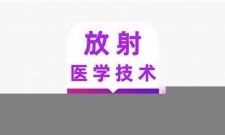 放射
医学技术